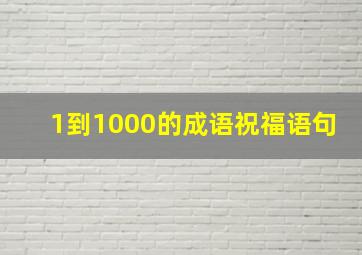 1到1000的成语祝福语句